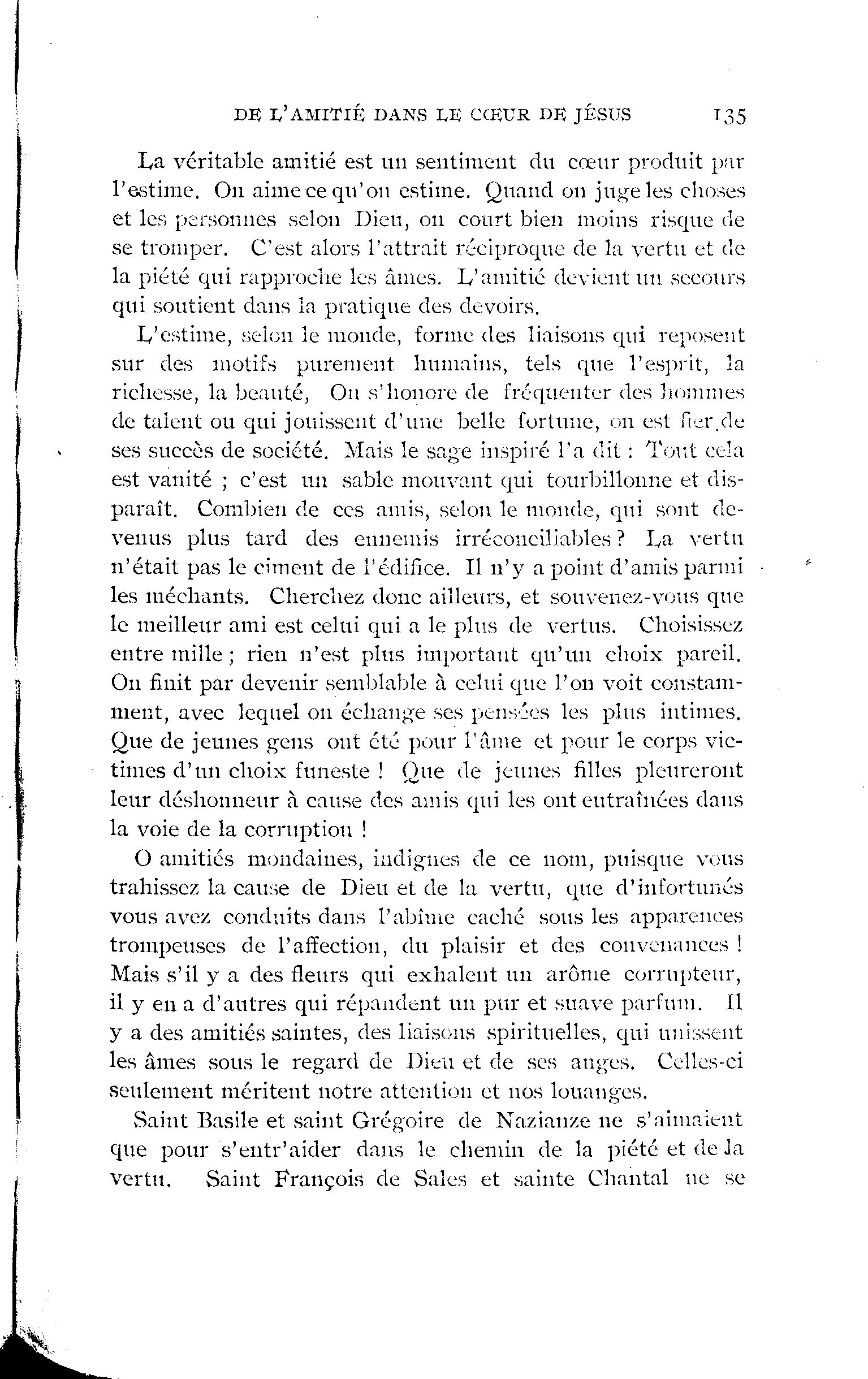 DE L'AMITIÉ DANS LE CŒUR DE JÉSUS 135

La véritable amitié est un sentiment du cœur produit par l'estime. On aime ce qu'on estime. Quand on juge les choses et les personnes selon Dieu, on court bien moins risque de se tromper. C'est alors l'attrait réciproque de la vertu et de la piété qui rapproche les âmes. L'amitié devient un secours qui soutient dans la pratique des devoirs.

L'estime, selon le monde, forme des liaisons qui reposent sur des motifs purement humains, tels que l'esprit, la richesse, la beauté, On s'honore de fréquenter des hommes de talent ou qui jouissent d'une belle fortune, on est fier de ses succès de société. Mais le sage inspiré l'a dit : Tout cela est vanité ; c'est un sable mouvant qui tourbillonne et disparaît. Combien de ces amis, selon le monde, qui sont devenus plus tard des ennemis irréconciliables ? La vertu n'était pas le ciment de l'édifice. Il n'y a point d'amis parmi les méchants. Cherchez donc ailleurs, et souvenez-vous que le meilleur ami est celui qui a le plus de vertus. Choisissez entre mille ; rien n'est plus important qu'un choix pareil. On finit par devenir semblable à celui que l'on voit constamment, avec lequel on échange ses pensées les plus intimes. Que de jeunes gens ont été pour l'âme et pour le corps victimes d'un choix funeste ! Que de jeunes filles pleureront leur déshonneur à cause des amis qui les ont entraînées dans la voie de la corruption !

O amitiés mondaines, indignes de ce nom, puisque vous trahissez la cause de Dieu et de la vertu, que d'infortunés vous avez conduits dans l'abîme caché sous les apparences trompeuses de l'affection, du plaisir et des convenances ! Mais s'il y a des fleurs qui exhalent un arôme corrupteur, il y en a d'autres qui répandent un pur et suave parfum. Il y a des amitiés saintes, des liaisons spirituelles, qui unissent les âmes sous le regard de Dieu et de ses anges. Celles-ci seulement méritent notre attention et nos louanges.

Saint Basile et saint Grégoire de Nazianze ne s'aimaient que pour s'entr'aider dans le chemin de la piété et de la vertu. Saint François de Sales et sainte Chantal ne se